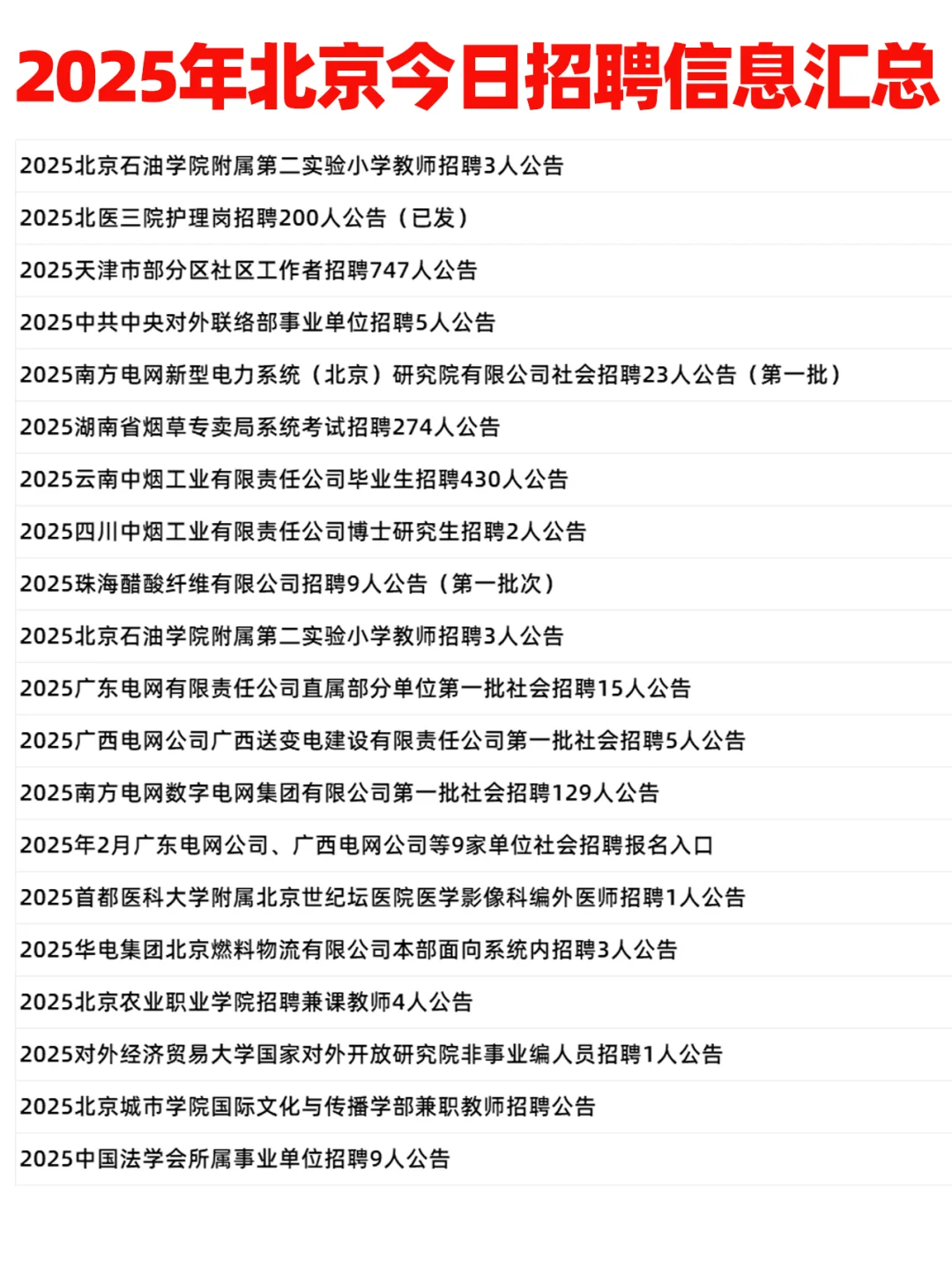 2025年北京今日招聘信息汇总

2025北京石油学院附属第二实验小学教师招聘3人公告

2025北医三院护理岗招聘200人公告（已发）

2025天津市部分区社区工作者招聘747人公告

2025中共中央对外联络部事业单位招聘5人公告

2025南方电网新型电力系统（北京）研究院有限公司社会招聘23人公告（第一批）

2025湖南省烟草专卖局系统考试招聘274人公告

2025云南中烟工业有限责任公司毕业生招聘430人公告

2025四川中烟工业有限责任公司博士研究生招聘2人公告

2025珠海醋酸纤维有限公司招聘9人公告（第一批次）

2025北京石油学院附属第二实验小学教师招聘3人公告

2025广东电网有限责任公司直属部分单位第一批社会招聘15人公告

2025广西电网公司广西送变电建设有限责任公司第一批社会招聘5人公告

2025南方电网数字电网集团有限公司第一批社会招聘129人公告

2025年2月广东电网公司、广西电网公司等9家单位社会招聘报名入口

2025首都医科大学附属北京世纪坛医院医学影像科编外医师招聘1人公告

2025华电集团北京燃料物流有限公司本部面向系统内招聘3人公告

2025北京农业职业学院招聘兼课教师4人公告

2025对外经济贸易大学国家对外开放研究院非事业编人员招聘1人公告

2025北京城市学院国际文化与传播学部兼职教师招聘公告

2025中国法学会所属事业单位招聘9人公告